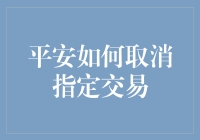 平安如何取消指定交易